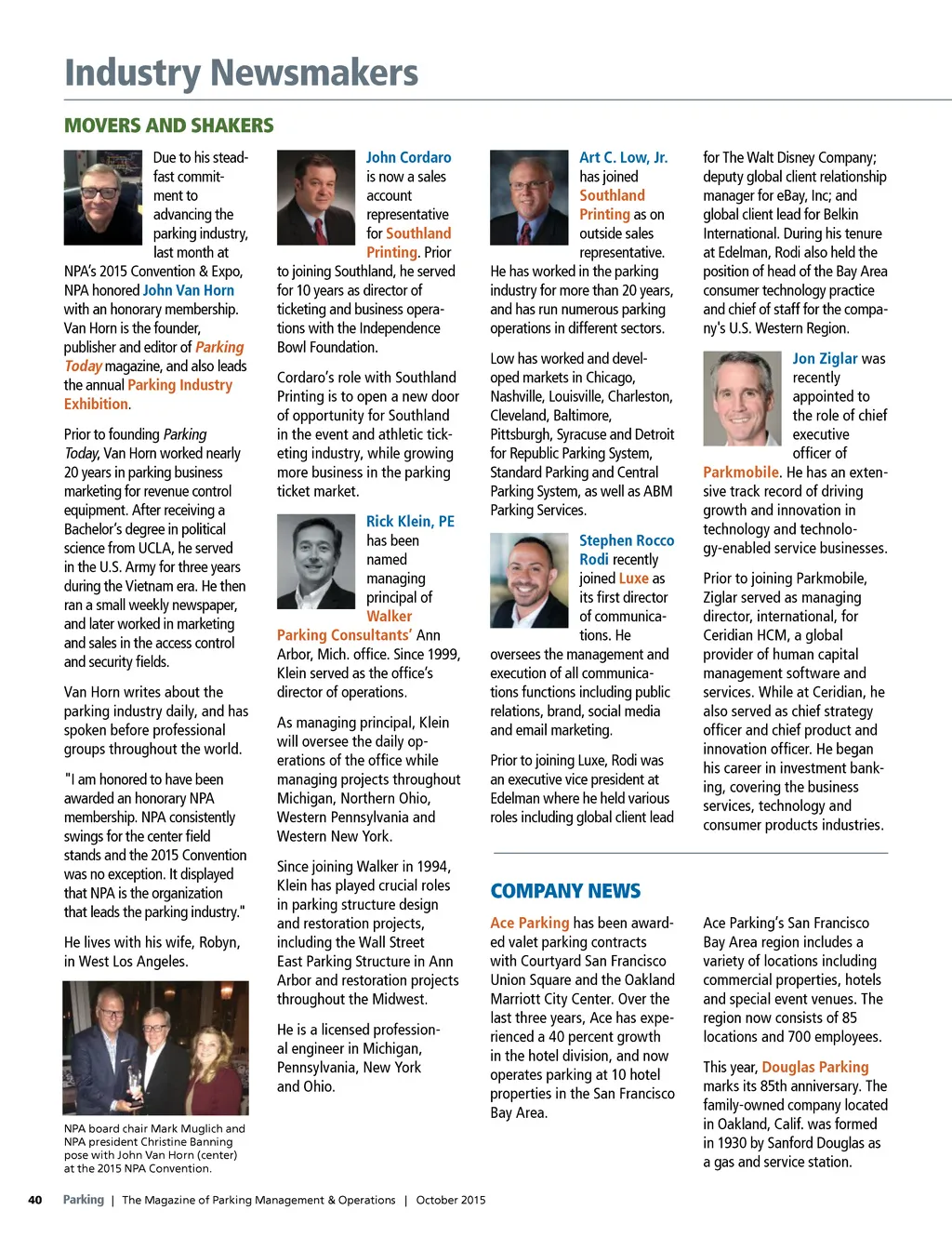 Industry Newsmakers

MOVERS AND SHAKERS

Due to his steadfast commitment to advancing the parking industry, last month at NPA's 2015 Convention & Expo, NPA honored John Van Horn with an honorary membership. Van Horn is the founder, publisher and editor of Parking Today magazine, and also leads the annual Parking Industry Exhibition.

Prior to founding Parking Today, Van Horn worked nearly 20 years in parking business marketing for revenue control equipment. After receiving a Bachelor's degree in political science from UCLA, he served in the U.S. Army for three years during the Vietnam era. He then ran a small weekly newspaper, and later worked in marketing and sales in the access control and security fields.

Van Horn writes about the parking industry daily, and has spoken before professional groups throughout the world.

"I am honored to have been awarded an honorary NPA membership. NPA consistently swings for the center field stands and the 2015 Convention was no exception. It displayed that NPA is the organization that leads the parking industry."

He lives with his wife, Robyn, in West Los Angeles.

NPA board chair Mark Muglich and NPA president Christine Banning pose with John Van Horn (center) at the 2015 NPA Convention.

John Cordaro is now a sales account representative for Southland Printing. Prior to joining Southland, he served for 10 years as director of ticketing and business operations with the Independence Bowl Foundation.

Cordaro's role with Southland Printing is to open a new door of opportunity for Southland in the event and athletic ticketing industry, while growing more business in the parking ticket market.

Rick Klein, PE has been named managing principal of Walker Parking Consultants' Ann Arbor, Mich. office. Since 1999, Klein served as the office's director of operations.

As managing principal, Klein will oversee the daily operations of the office while managing projects throughout Michigan, Northern Ohio, Western Pennsylvania and Western New York.

Since joining Walker in 1994, Klein has played crucial roles in parking structure design and restoration projects, including the Wall Street East Parking Structure in Ann Arbor and restoration projects throughout the Midwest.

He is a licensed professional engineer in Michigan, Pennsylvania, New York and Ohio.

Art C. Low, Jr. has joined Southland Printing as on outside sales representative. He has worked in the parking industry for more than 20 years, and has run numerous parking operations in different sectors.

Low has worked and developed markets in Chicago, Nashville, Louisville, Charleston, Cleveland, Baltimore, Pittsburgh, Syracuse and Detroit for Republic Parking System, Standard Parking and Central Parking System, as well as ABM Parking Services.

Stephen Rocco Rodi recently joined Luxe as its first director of communications. He oversees the management and execution of all communications functions including public relations, brand, social media and email marketing.

Prior to joining Luxe, Rodi was an executive vice president at Edelman where he held various roles including global client lead for The Walt Disney Company; deputy global client relationship manager for eBay, Inc; and global client lead for Belkin International. During his tenure at Edelman, Rodi also held the position of head of the Bay Area consumer technology practice and chief of staff for the company's U.S. Western Region.

Jon Ziglar was recently appointed to the role of chief executive officer of Parkmobile. He has an extensive track record of driving growth and innovation in technology and technology-enabled service businesses.

Prior to joining Parkmobile, Ziglar served as managing director, international, for Ceridian HCM, a global provider of human capital management software and services. While at Ceridian, he also served as chief strategy officer and chief product and innovation officer. He began his career in investment banking, covering the business services, technology and consumer products industries.

COMPANY NEWS

Ace Parking has been awarded valet parking contracts with Courtyard San Francisco Union Square and the Oakland Marriott City Center. Over the last three years, Ace has experienced a 40 percent growth in the hotel division, and now operates parking at 10 hotel properties in the San Francisco Bay Area.

Ace Parking's San Francisco Bay Area region includes a variety of locations including commercial properties, hotels and special event venues. The region now consists of 85 locations and 700 employees.

This year, Douglas Parking marks its 85th anniversary. The family-owned company located in Oakland, Calif. was formed in 1930 by Sanford Douglas as a gas and service station.

40 Parking | The Magazine of Parking Management & Operations | October 2015